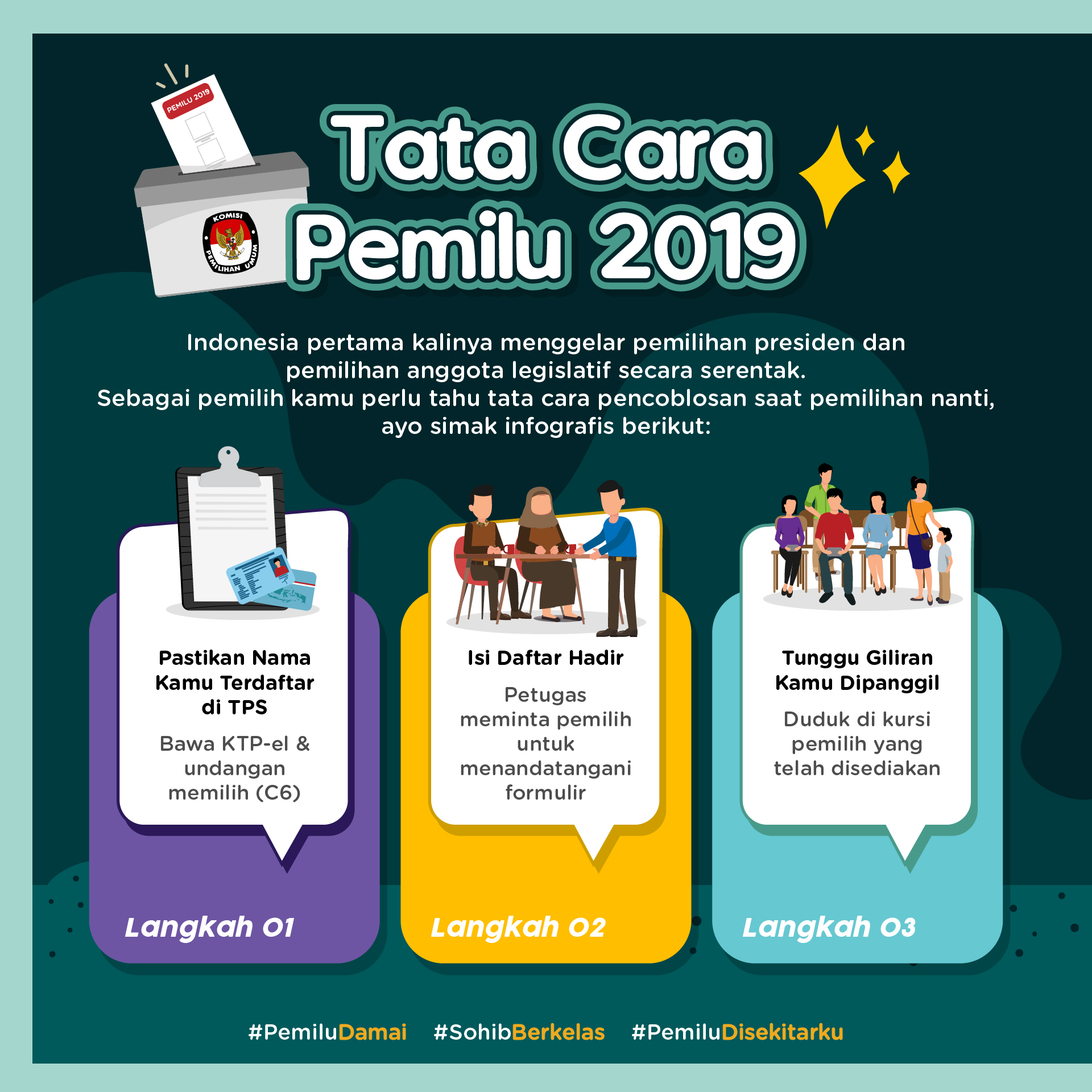 PEMILU 2019

KOMISI PEMILIHAN UMUM

Tata Cara Pemilu 2019

Indonesia pertama kalinya menggelar pemilihan presiden dan pemilihan anggota legislatif secara serentak.
Sebagai pemilih kamu perlu tahu tata cara pencoblosan saat pemilihan nanti, ayo simak infografis berikut:

Pastikan Nama Kamu Terdaftar di TPS

Bawa KTP-el & undangan memilih (C6)

Langkah 01

Isi Daftar Hadir

Petugas meminta pemilih untuk menandatangani formulir

Langkah 02

Tunggu Giliran Kamu Dipanggil

Duduk di kursi pemilih yang telah disediakan

Langkah 03

#PemiluDamai #SohibBerkelas #PemiluDisekitarku